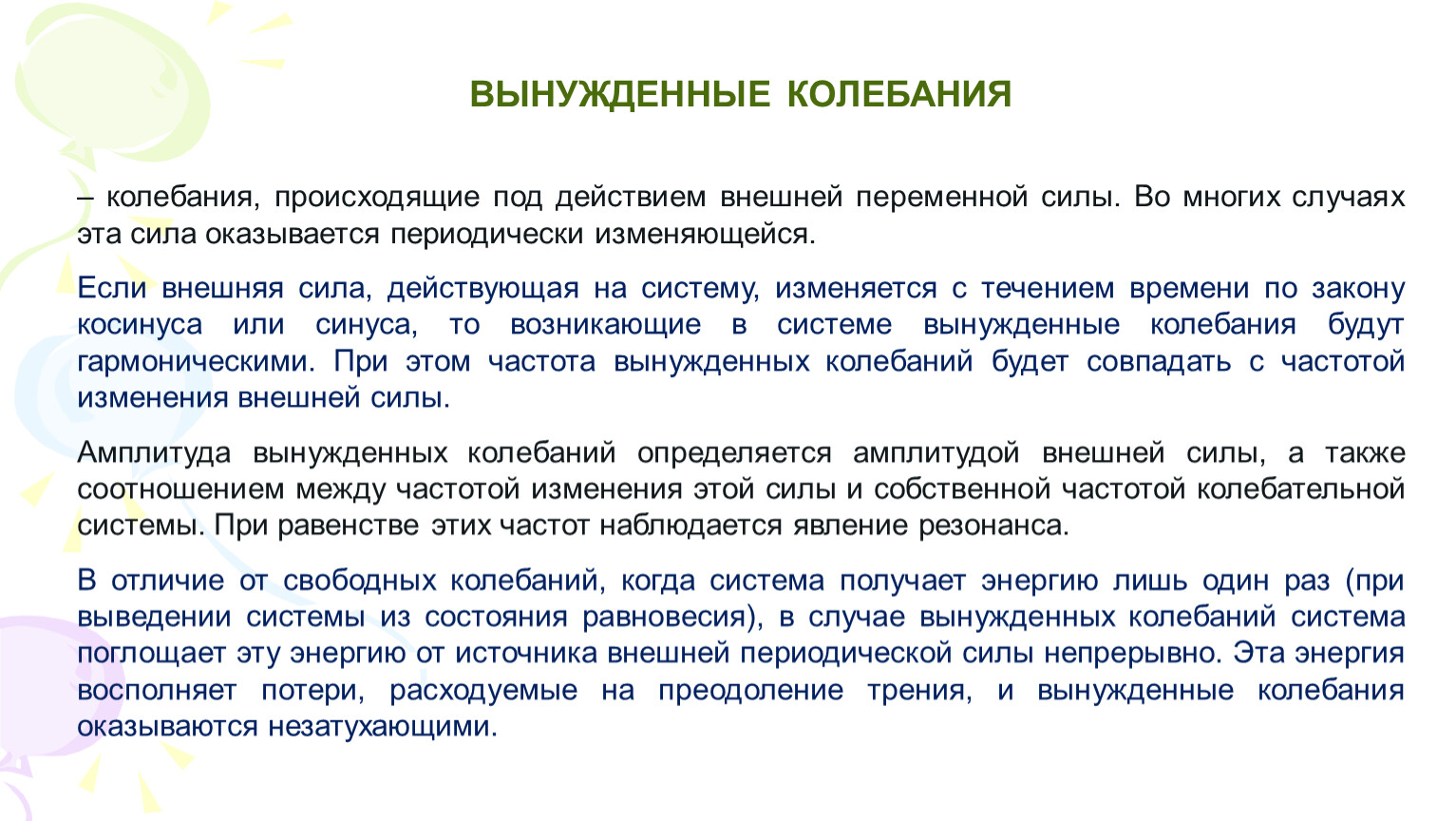 ВЫНУЖДЕННЫЕ КОЛЕБАНИЯ

– колебания, происходящие под действием внешней переменной силы. Во многих случаях эта сила оказывается периодически изменяющейся.

Если внешняя сила, действующая на систему, изменяется с течением времени по закону косинуса или синуса, то возникающие в системе вынужденные колебания будут гармоническими. При этом частота вынужденных колебаний будет совпадать с частотой изменения внешней силы.

Амплитуда вынужденных колебаний определяется амплитудой внешней силы, а также соотношением между частотой изменения этой силы и собственной частотой колебательной системы. При равенстве этих частот наблюдается явление резонанса.

В отличие от свободных колебаний, когда система получает энергию лишь один раз (при выведении системы из состояния равновесия), в случае вынужденных колебаний система поглощает эту энергию от источника внешней периодической силы непрерывно. Эта энергия восполняет потери, расходуемые на преодоление трения, и вынужденные колебания оказываются незатухающими.